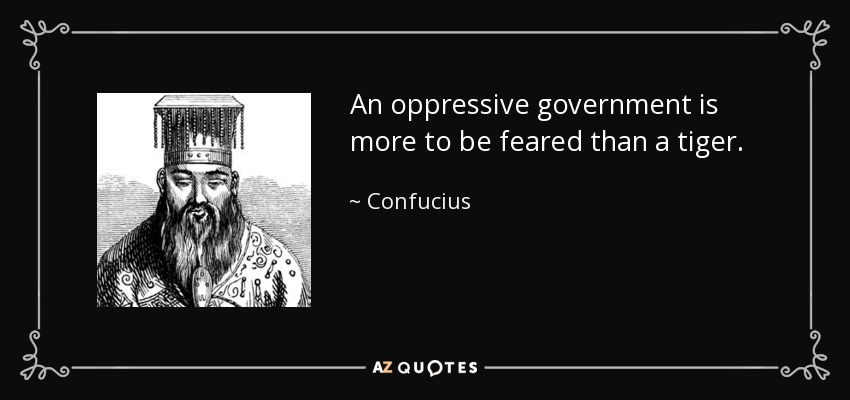 An oppressive government is more to be feared than a tiger.

~ Confucius

AZ QUOTES